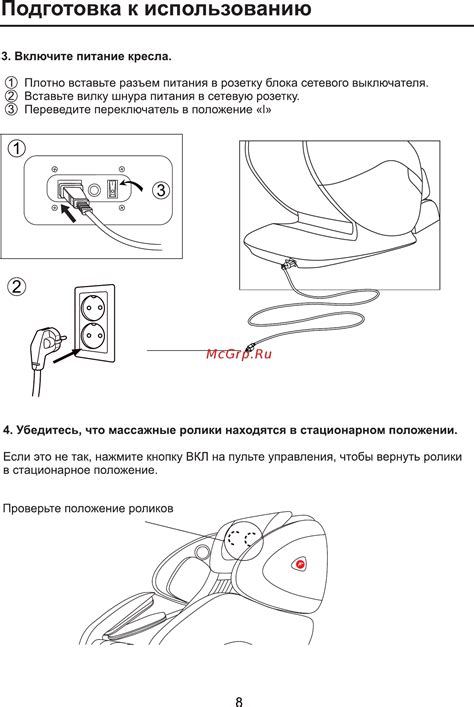 Подготовка к использованию

3. Включите питание кресла.

① Плотно вставьте разъем питания в розетку блока сетевого выключателя.
② Вставьте вилку шнура питания в сетевую розетку.
③ Переведите переключатель в положение «I»

①

③

②

McGrp.Ru

4. Убедитесь, что массажные ролики находятся в стационарном положении.

Если это не так, нажмите кнопку ВКЛ на пульте управления, чтобы вернуть ролики в стационарное положение.

Проверьте положение роликов

8